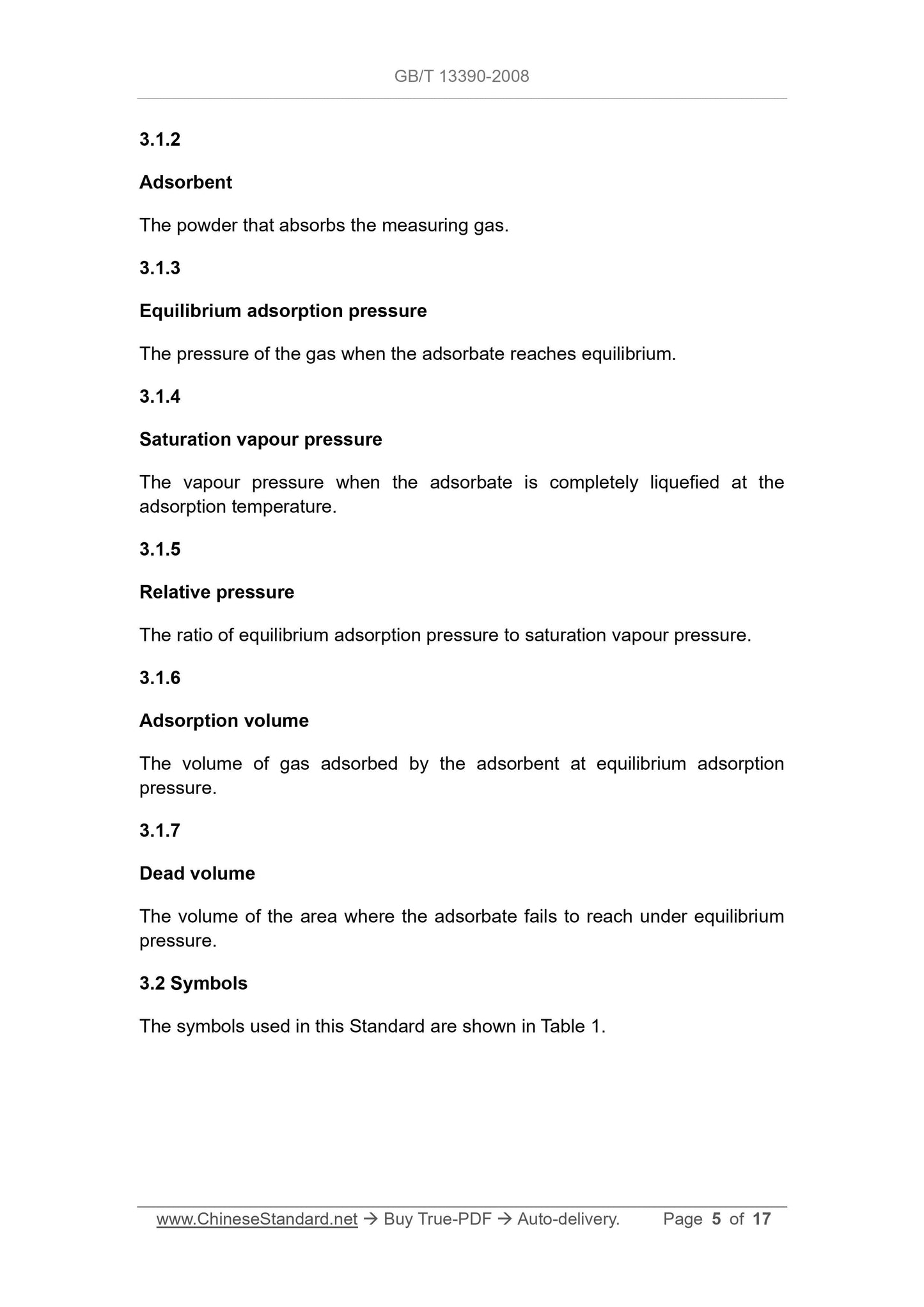 GB/T 13390-2008

3.1.2

Adsorbent

The powder that absorbs the measuring gas.

3.1.3

Equilibrium adsorption pressure

The pressure of the gas when the adsorbate reaches equilibrium.

3.1.4

Saturation vapour pressure

The vapour pressure when the adsorbate is completely liquefied at the adsorption temperature.

3.1.5

Relative pressure

The ratio of equilibrium adsorption pressure to saturation vapour pressure.

3.1.6

Adsorption volume

The volume of gas adsorbed by the adsorbent at equilibrium adsorption pressure.

3.1.7

Dead volume

The volume of the area where the adsorbate fails to reach under equilibrium pressure.

3.2 Symbols

The symbols used in this Standard are shown in Table 1.

www.ChineseStandard.net → Buy True-PDF → Auto-delivery. Page 5 of 17